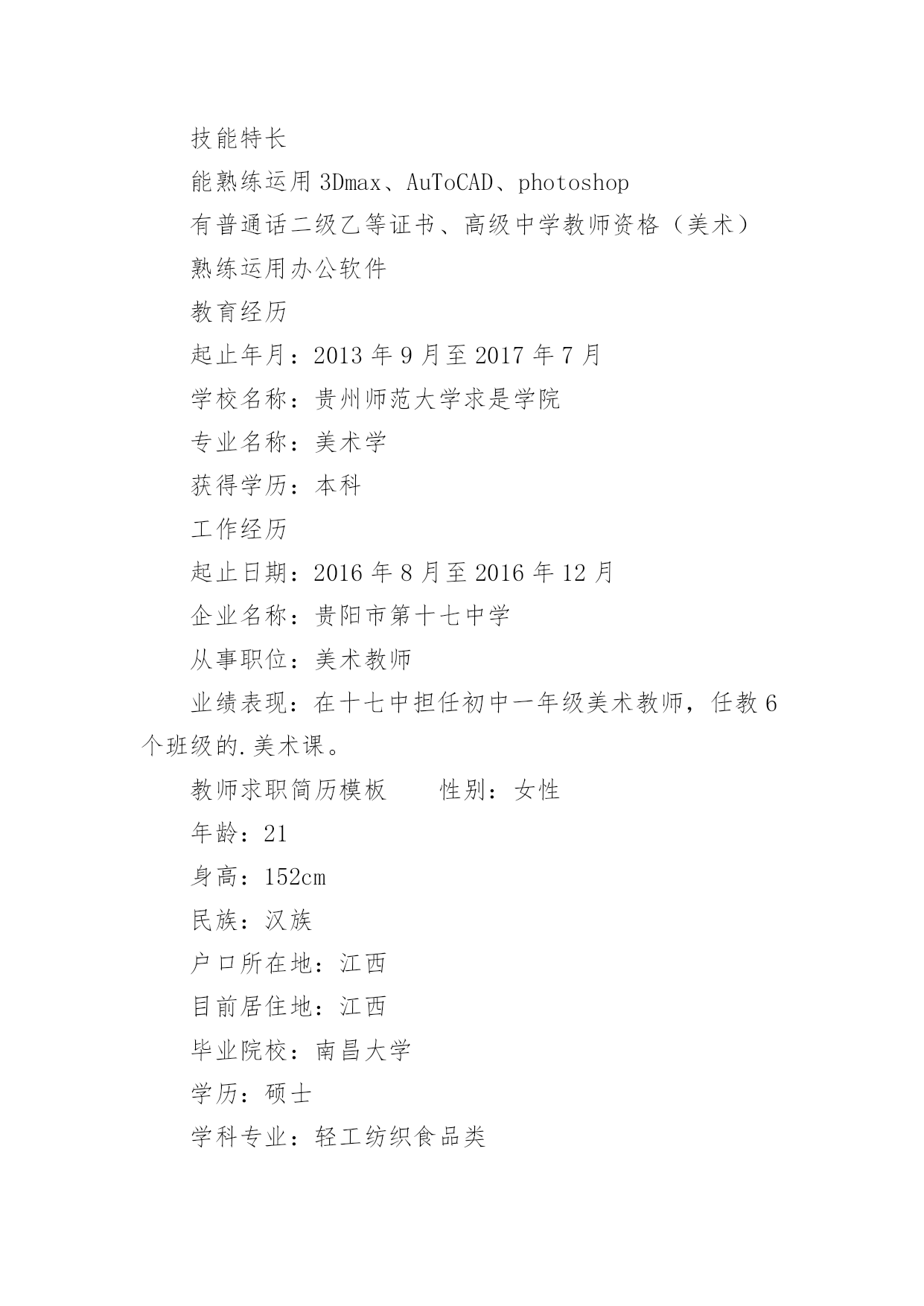 技能特长

能熟练运用 3Dmax、AuToCAD、photoshop

有普通话二级乙等证书、高级中学教师资格（美术）

熟练运用办公软件

教育经历

起止年月：2013 年 9 月至 2017 年 7 月

学校名称：贵州师范大学求是学院

专业名称：美术学

获得学历：本科

工作经历

起止日期：2016 年 8 月至 2016 年 12 月

企业名称：贵阳市第十七中学

从事职位：美术教师

业绩表现：在十七中担任初中一年级美术教师，任教 6 个班级的.美术课。

教师求职简历模板　　性别：女性

年龄：21

身高：152cm

民族：汉族

户口所在地：江西

目前居住地：江西

毕业院校：南昌大学

学历：硕士

学科专业：轻工纺织食品类